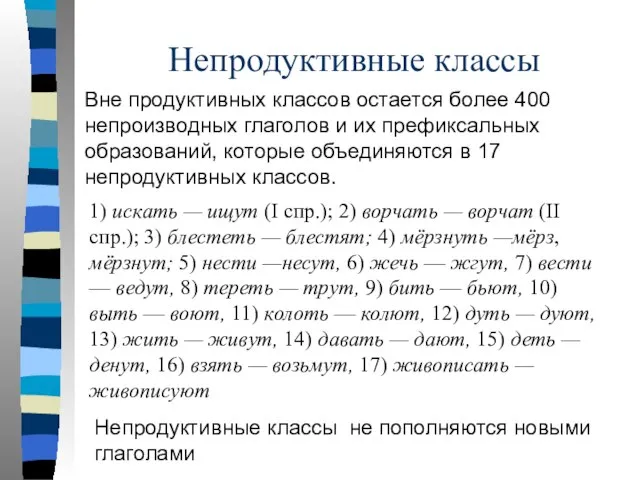 Непродуктивные классы

Вне продуктивных классов остается более 400 непроизводных глаголов и их префиксальных образований, которые объединяются в 17 непродуктивных классов.

1) искать — ищут (I спр.); 2) ворчать — ворчат (II спр.); 3) блестеть — блестят; 4) мёрзнуть —мёрз, мёрзнут; 5) нести —несут, 6) жечь — жгут, 7) вести — ведут, 8) тереть — трут, 9) бить — бьют, 10) выть — воют, 11) колоть — колют, 12) дуть — дуют, 13) жить — живут, 14) давать — дают, 15) деть — денут, 16) взять — возьмут, 17) живописать — живописуют

Непродуктивные классы не пополняются новыми глаголами